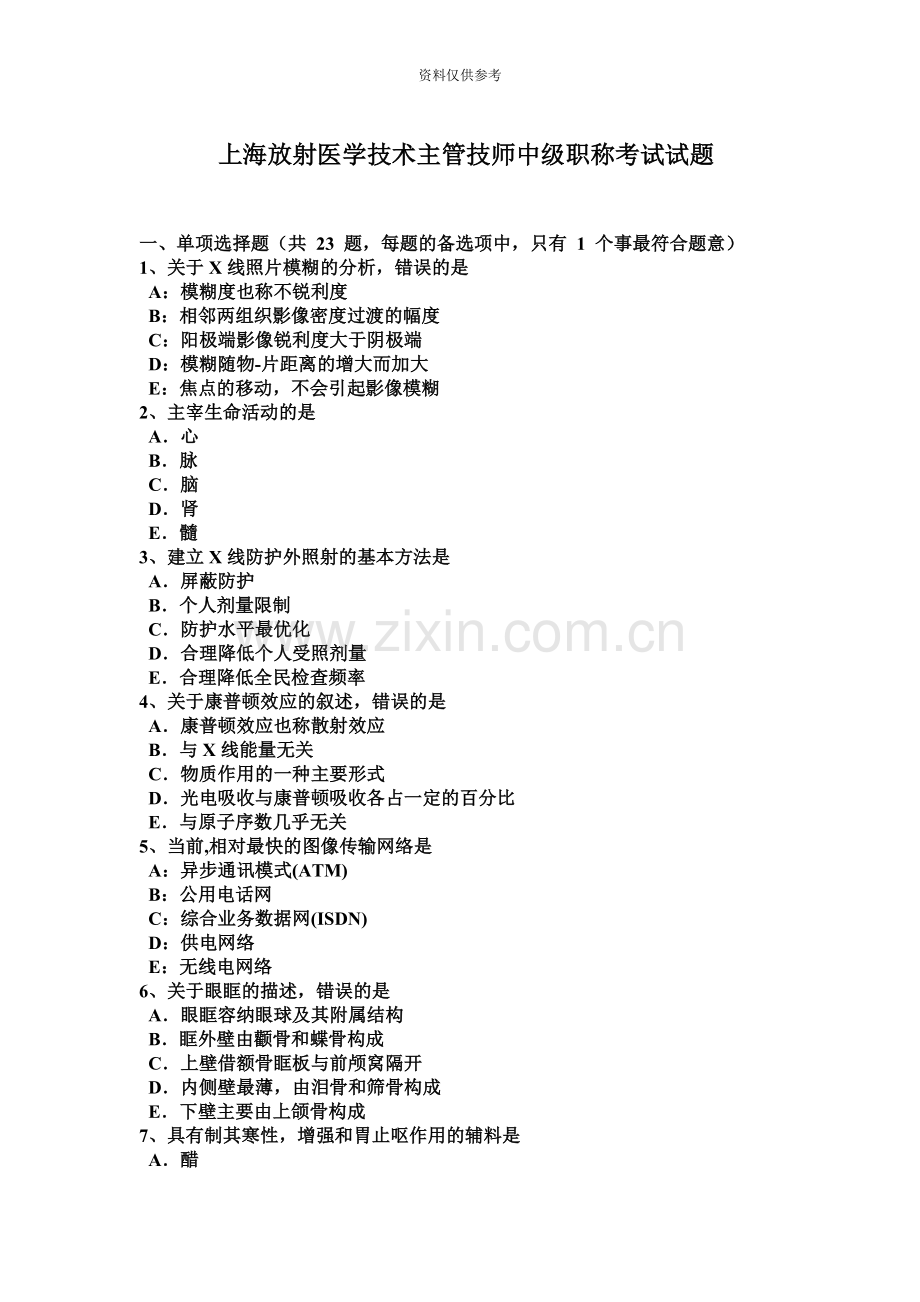 资料仅供参考

上海放射医学技术主管技师中级职称考试试题

一、单项选择题（共23题，每题的备选项中，只有1个事最符合题意）
1、关于X线照片模糊的分析，错误的是
A：模糊度也称不锐利度
B：相邻两组织影像密度过渡的幅度
C：阳极端影像锐利度大于阴极端
D：模糊随物-片距离的增大而加大
E：焦点的移动，不会引起影像模糊
2、主宰生命活动的是
A．心
B．脉
C．脑
D．肾
E．髓
3、建立X线防护外照射的基本方法是
A．屏蔽防护
B．个人剂量限制
C．防护水平最优化
D．合理降低个人受照剂量
E．合理降低全民检查频率
4、关于康普顿效应的叙述，错误的是
A．康普顿效应也称散射效应
B．与X线能量无关
C．物质作用的一种主要形式
D．光电吸收与康普顿吸收各占一定的百分比
E．与原子序数几乎无关
5、当前,相对最快的图像传输网络是
A：异步通讯模式(ATM)
B：公用电话网
C：综合业务数据网(ISDN)
D：供电网络
E：无线电网络
6、关于眼眶的描述，错误的是
A．眼眶容纳眼球及其附属结构
B．眶外壁由颧骨和蝶骨构成
C．上壁借额骨眶板与前颅窝隔开
D．内侧壁最薄，由泪骨和筛骨构成
E．下壁主要由上颌骨构成
7、具有制其寒性，增强和胃止呕作用的辅料是
A．醋

www.zixin.com.cn